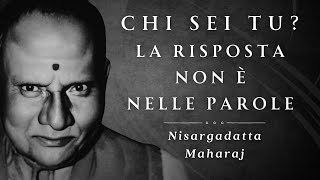 CHI SEI TU?
LA RISPOSTA
NON È
NELLE PAROLE

Nisargadatta
Maharaj